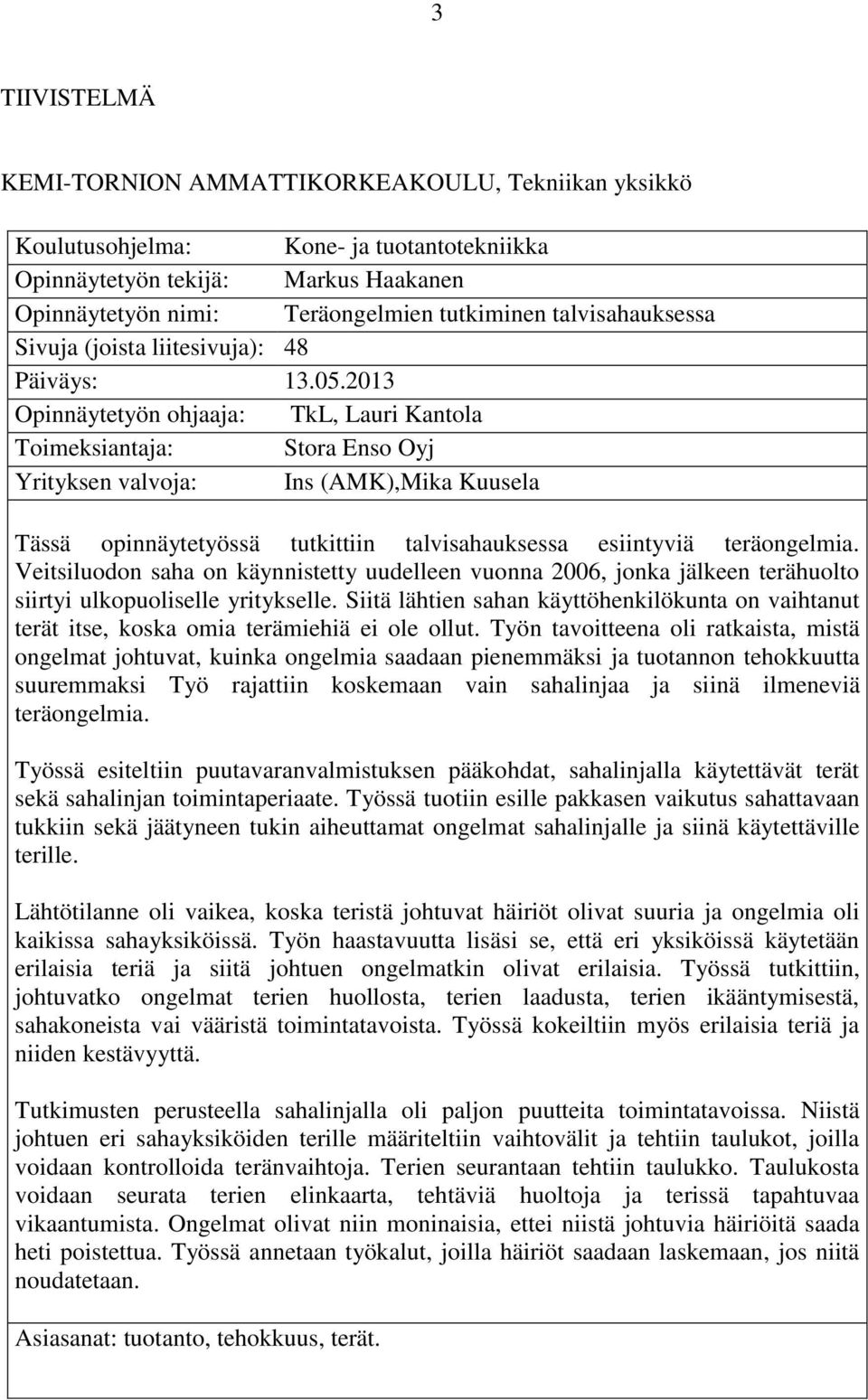 3

TIIVISTELMÄ

KEMI-TORNION AMMATTIKORKEAKOULU, Tekniikan yksikkö

Koulutusohjelma: Kone- ja tuotantotekniikka
Opinnäytetyön tekijä: Markus Haakanen
Opinnäytetyön nimi: Teräongelmien tutkiminen talvisahauksessa
Sivuja (joista liitesivuja): 48
Päiväys: 13.05.2013
Opinnäytetyön ohjaaja: TkL, Lauri Kantola
Toimeksiantaja: Stora Enso Oyj
Yrityksen valvoja: Ins (AMK),Mika Kuusela

Tässä opinnäytetyössä tutkittiin talvisahauksessa esiintyviä teräongelmia. Veitsiluodon saha on käynnistetty uudelleen vuonna 2006, jonka jälkeen terähuolto siirtyi ulkopuoliselle yritykselle. Siitä lähtien sahan käyttöhenkilökunta on vaihtanut terät itse, koska omia terämiehiä ei ole ollut. Työn tavoitteena oli ratkaista, mistä ongelmat johtuvat, kuinka ongelmia saadaan pienemmäksi ja tuotannon tehokkuutta suuremmaksi Työ rajattiin koskemaan vain sahalinjaa ja siinä ilmeneviä teräongelmia.

Työssä esiteltiin puutavaranvalmistuksen pääkohdat, sahalinjalla käytettävät terät sekä sahalinjan toimintaperiaate. Työssä tuotiin esille pakkasen vaikutus sahattavaan tukkiin sekä jäätyneen tukin aiheuttamat ongelmat sahalinjalle ja siinä käytettäville terille.

Lähtötilanne oli vaikea, koska teristä johtuvat häiriöt olivat suuria ja ongelmia oli kaikissa sahayksiköissä. Työn haastavuutta lisäsi se, että eri yksiköissä käytetään erilaisia teriä ja siitä johtuen ongelmatkin olivat erilaisia. Työssä tutkittiin, johtuvatko ongelmat terien huollosta, terien laadusta, terien ikääntymisestä, sahakoneista vai vääristä toimintatavoista. Työssä kokeiltiin myös erilaisia teriä ja niiden kestävyyttä.

Tutkimusten perusteella sahalinjalla oli paljon puutteita toimintatavoissa. Niistä johtuen eri sahayksiköiden terille määriteltiin vaihtovälit ja tehtiin taulukot, joilla voidaan kontrolloida teränvaihtoja. Terien seurantaan tehtiin taulukko. Taulukosta voidaan seurata terien elinkaarta, tehtäviä huoltoja ja terissä tapahtuvaa vikaantumista. Ongelmat olivat niin moninaisia, ettei niistä johtuvia häiriöitä saada heti poistettua. Työssä annetaan työkalut, joilla häiriöt saadaan laskemaan, jos niitä noudatetaan.

Asiasanat: tuotanto, tehokkuus, terät.